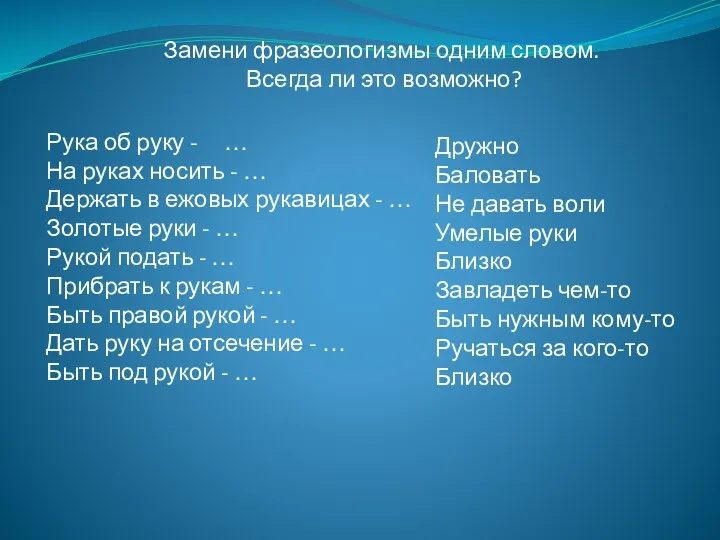 Замени фразеологизмы одним словом.
Всегда ли это возможно?

Рука об руку - …
На руках носить - …
Держать в ежовых рукавицах - …
Золотые руки - …
Рукой подать - …
Прибрать к рукам - …
Быть правой рукой - …
Дать руку на отсечение - …
Быть под рукой - …

Дружно
Баловать
Не давать воли
Умелые руки
Близко
Завладеть чем-то
Быть нужным кому-то
Ручаться за кого-то
Близко